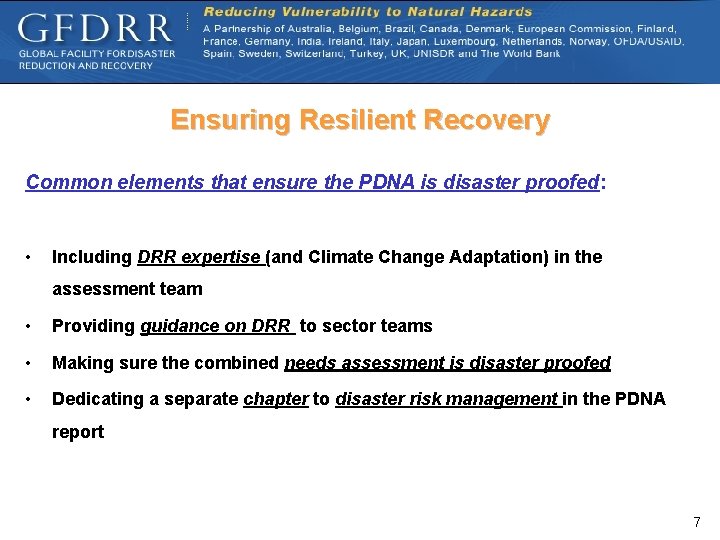 GFDRR
GLOBAL FACILITY FOR DISASTER REDUCTION AND RECOVERY

Reducing Vulnerability to Natural Hazards
A Partnership of Australia, Belgium, Brazil, Canada, Denmark, European Commission, Finland, France, Germany, India, Ireland, Italy, Japan, Luxembourg, Netherlands, Norway, OFDA/USAID, Spain, Sweden, Switzerland, Turkey, UK, UNISDR and The World Bank

Ensuring Resilient Recovery

Common elements that ensure the PDNA is disaster proofed:

• Including DRR expertise (and Climate Change Adaptation) in the assessment team
• Providing guidance on DRR to sector teams
• Making sure the combined needs assessment is disaster proofed
• Dedicating a separate chapter to disaster risk management in the PDNA report

7